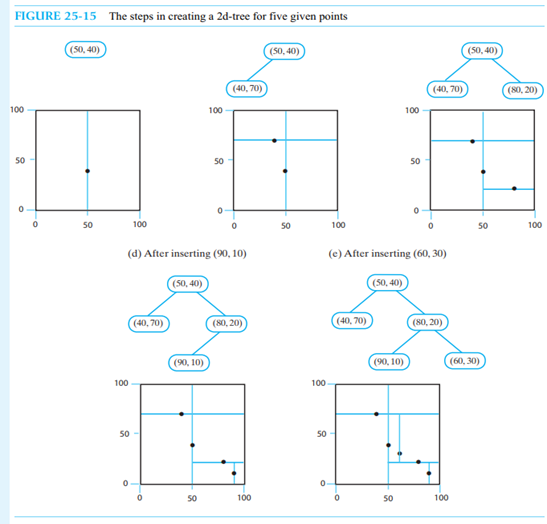 FIGURE 25-15 The steps in creating a 2d-tree for five given points

(50, 40)

100
50
0
0 50 100

(50, 40)
(40, 70)

100
50
0
0 50 100

(50, 40)
(40, 70) (80, 20)

100
50
0
0 50 100

(d) After inserting (90, 10)

(e) After inserting (60, 30)

(50, 40)
(40, 70) (80, 20)
(90, 10)

100
50
0
0 50 100

(50, 40)
(40, 70) (80, 20)
(90, 10) (60, 30)

100
50
0
0 50 100